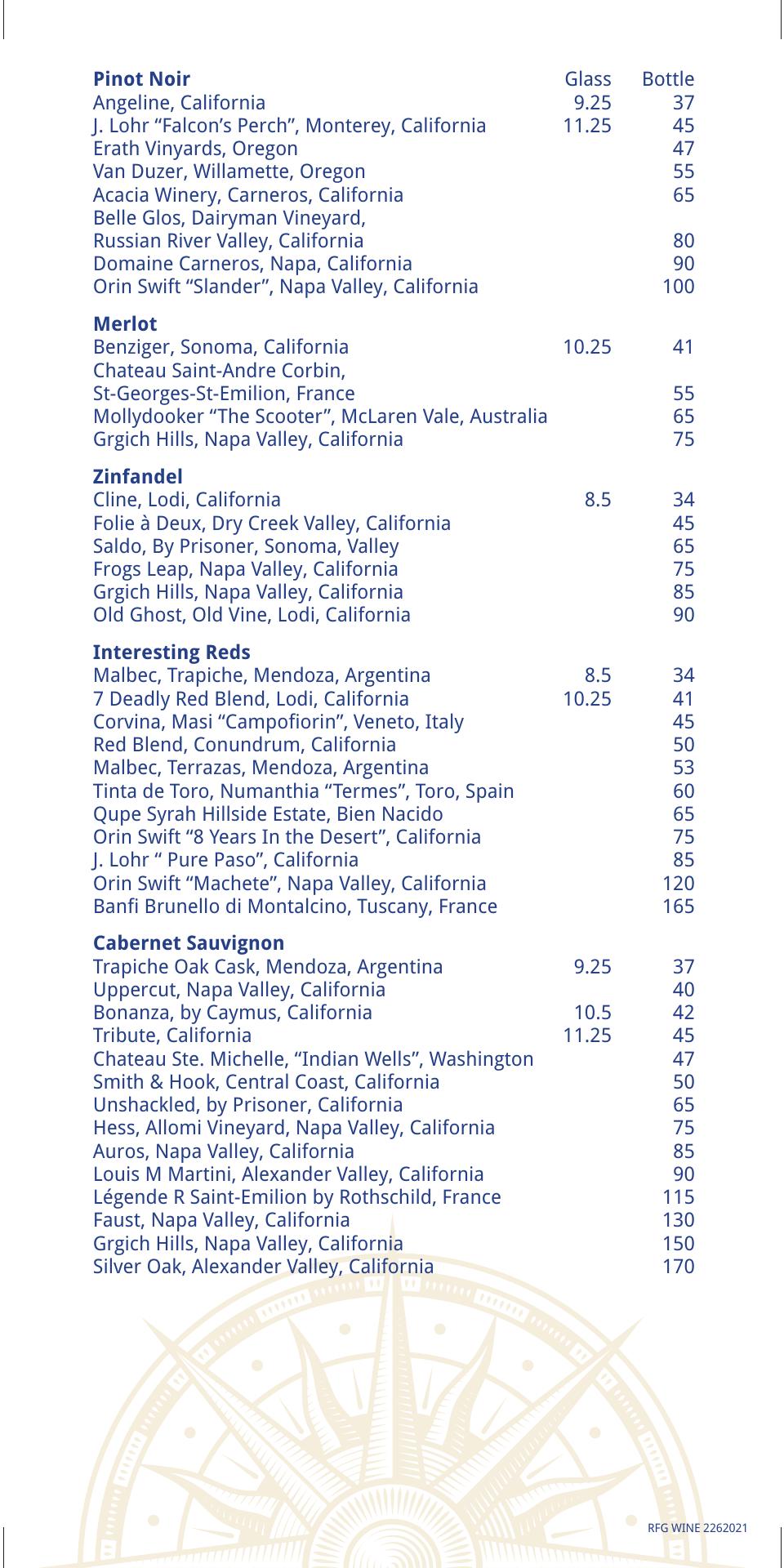 | Pinot Noir | Glass | Bottle |
|---|---|---|
| Angeline, California | 9.25 | 37 |
| J. Lohr “Falcon’s Perch”, Monterey, California | 11.25 | 45 |
| Erath Vinyards, Oregon | | 47 |
| Van Duzer, Willamette, Oregon | | 55 |
| Acacia Winery, Carneros, California | | 65 |
| Belle Glos, Dairyman Vineyard, Russian River Valley, California | | 80 |
| Domaine Carneros, Napa, California | | 90 |
| Orin Swift “Slander”, Napa Valley, California | | 100 |

| Merlot | | |
|---|---|---|
| Benziger, Sonoma, California | 10.25 | 41 |
| Chateau Saint-Andre Corbin, St-Georges-St-Emilion, France | | 55 |
| Mollydooker “The Scooter”, McLaren Vale, Australia | | 65 |
| Grgich Hills, Napa Valley, California | | 75 |

| Zinfandel | | |
|---|---|---|
| Cline, Lodi, California | 8.5 | 34 |
| Folie à Deux, Dry Creek Valley, California | | 45 |
| Saldo, By Prisoner, Sonoma, Valley | | 65 |
| Frogs Leap, Napa Valley, California | | 75 |
| Grgich Hills, Napa Valley, California | | 85 |
| Old Ghost, Old Vine, Lodi, California | | 90 |

| Interesting Reds | | |
|---|---|---|
| Malbec, Trapiche, Mendoza, Argentina | 8.5 | 34 |
| 7 Deadly Red Blend, Lodi, California | 10.25 | 41 |
| Corvina, Masi “Campofiorin”, Veneto, Italy | | 45 |
| Red Blend, Conundrum, California | | 50 |
| Malbec, Terrazas, Mendoza, Argentina | | 53 |
| Tinta de Toro, Numanthia “Termes”, Toro, Spain | | 60 |
| Qupe Syrah Hillside Estate, Bien Nacido | | 65 |
| Orin Swift “8 Years In the Desert”, California | | 75 |
| J. Lohr “ Pure Paso”, California | | 85 |
| Orin Swift “Machete”, Napa Valley, California | | 120 |
| Banfi Brunello di Montalcino, Tuscany, France | | 165 |

| Cabernet Sauvignon | | |
|---|---|---|
| Trapiche Oak Cask, Mendoza, Argentina | 9.25 | 37 |
| Uppercut, Napa Valley, California | | 40 |
| Bonanza, by Caymus, California | 10.5 | 42 |
| Tribute, California | 11.25 | 45 |
| Chateau Ste. Michelle, “Indian Wells”, Washington | | 47 |
| Smith & Hook, Central Coast, California | | 50 |
| Unshackled, by Prisoner, California | | 65 |
| Hess, Allomi Vineyard, Napa Valley, California | | 75 |
| Auros, Napa Valley, California | | 85 |
| Louis M Martini, Alexander Valley, California | | 90 |
| Légende R Saint-Emilion by Rothschild, France | | 115 |
| Faust, Napa Valley, California | | 130 |
| Grgich Hills, Napa Valley, California | | 150 |
| Silver Oak, Alexander Valley, California | | 170 |

RFG WINE 2262021